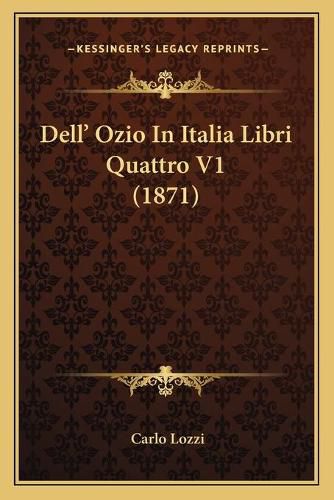 —KESSINGER'S LEGACY REPRINTS—

Dell' Ozio In Italia Libri Quattro V1 (1871)

Carlo Lozzi